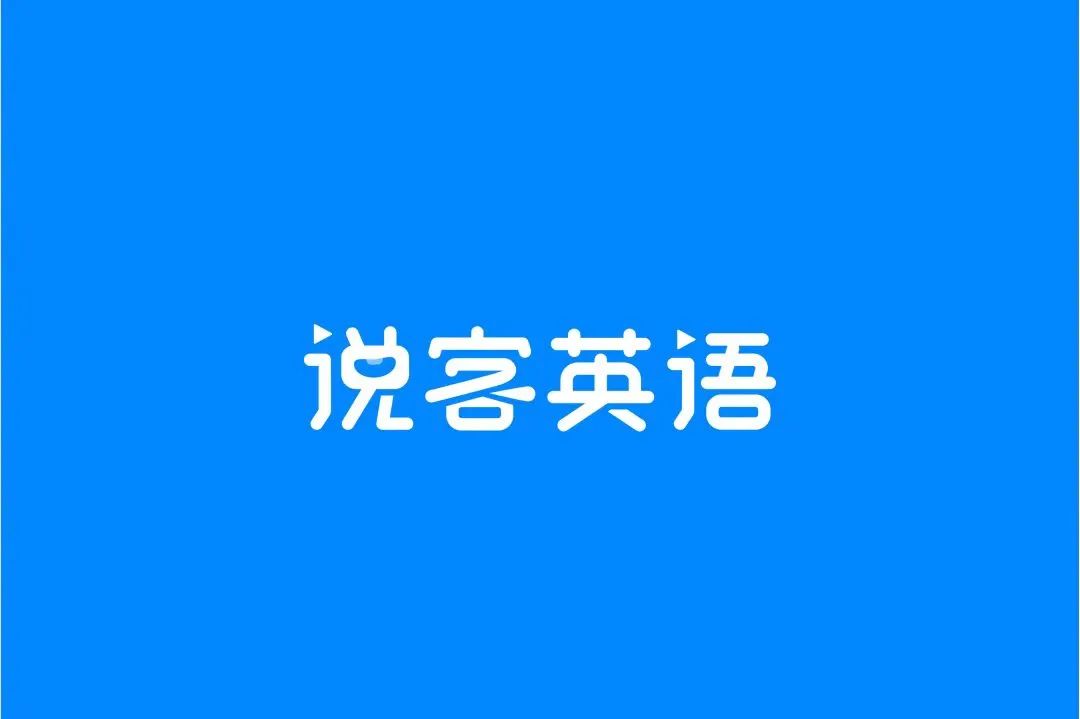 说客英语